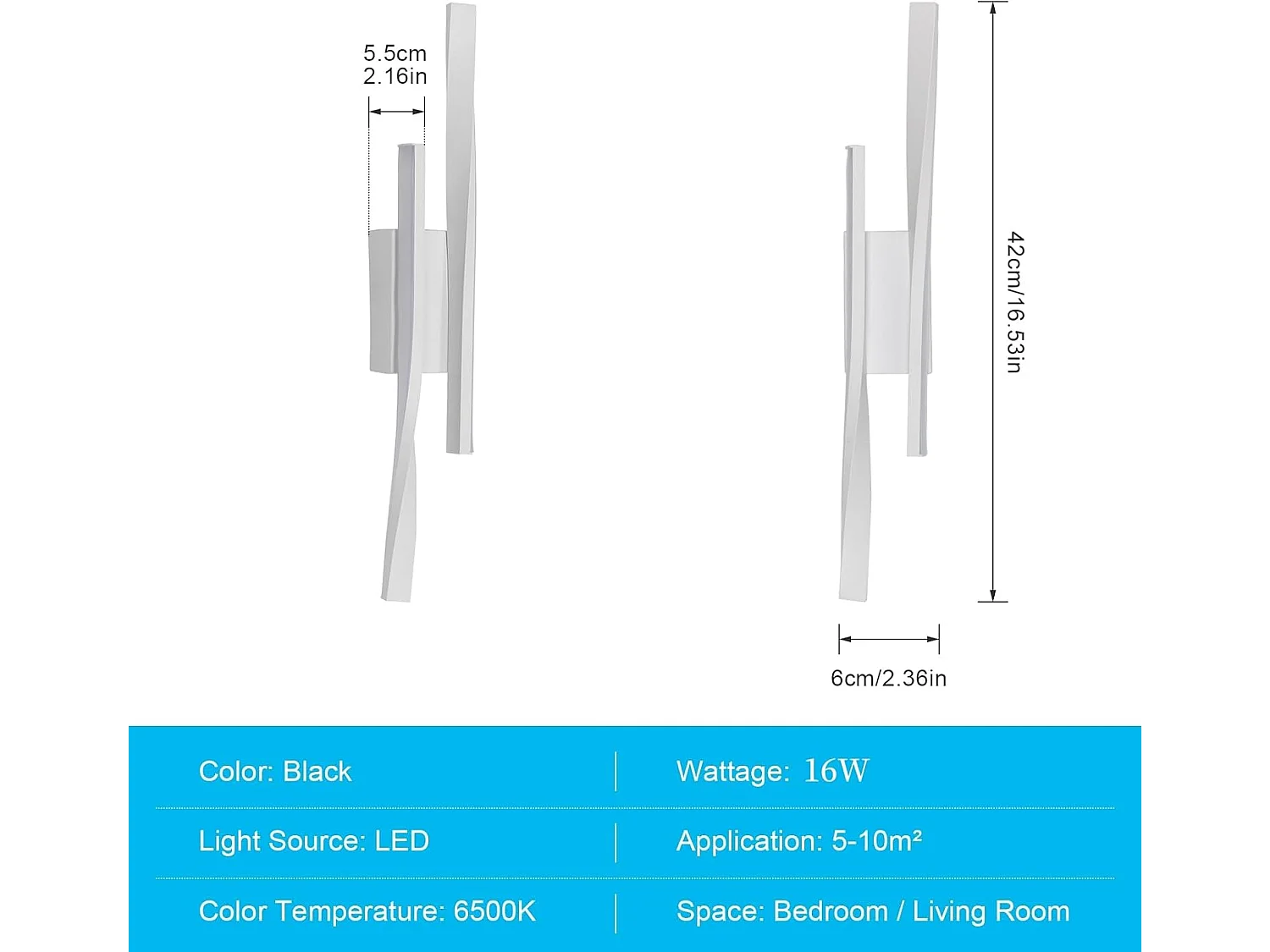 5.5cm
2.16in

42cm/16.53in

6cm/2.36in

| Color: Black | Wattage: 16W |
|---|---|
| Light Source: LED | Application: 5-10m² |
| Color Temperature: 6500K | Space: Bedroom / Living Room |